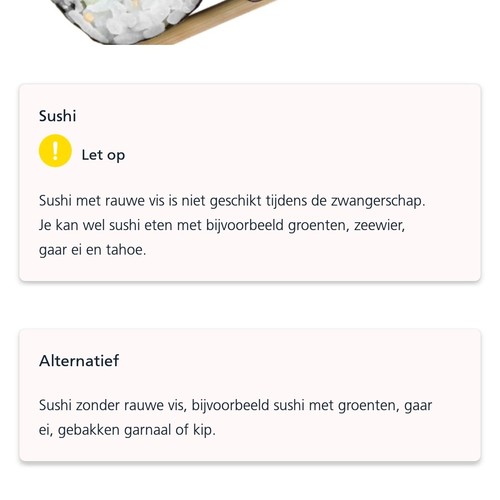 Sushi

!

Let op

Sushi met rauwe vis is niet geschikt tijdens de zwangerschap. Je kan wel sushi eten met bijvoorbeeld groenten, zeewier, gaar ei en tahoe.

Alternatief

Sushi zonder rauwe vis, bijvoorbeeld sushi met groenten, gaar ei, gebakken garnaal of kip.